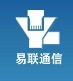 易联通信